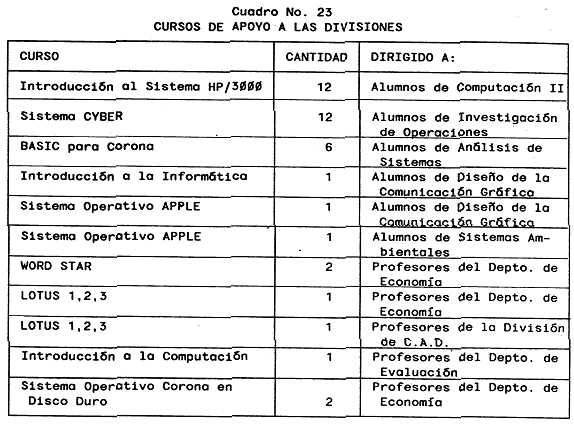 Cuadro No. 23
CURSOS DE APOYO A LAS DIVISIONES

| CURSO | CANTIDAD | DIRIGIDO A: |
|---|---|---|
| Introducción al Sistema HP/3000 | 12 | Alumnos de Computación II |
| Sistema CYBER | 12 | Alumnos de Investigación de Operaciones |
| BASIC para Corona | 6 | Alumnos de Análisis de Sistemas |
| Introducción a la Informática | 1 | Alumnos de Diseño de la Comunicación Gráfica |
| Sistema Operativo APPLE | 1 | Alumnos de Diseño de la Comunicación Gráfica |
| Sistema Operativo APPLE | 1 | Alumnos de Sistemas Ambientales |
| WORD STAR | 2 | Profesores del Depto. de Economía |
| LOTUS 1,2,3 | 1 | Profesores del Depto. de Economía |
| LOTUS 1,2,3 | 1 | Profesores de la División de C.A.D. |
| Introducción a la Computación | 1 | Profesores del Depto. de Evaluación |
| Sistema Operativo Corona en Disco Duro | 2 | Profesores del Depto. de Economía |